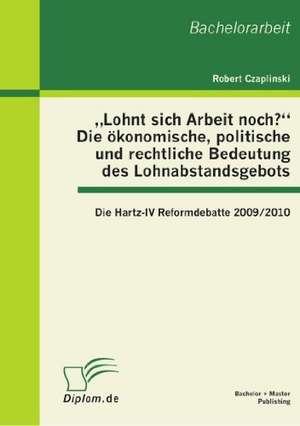 Bachelorarbeit

Robert Czaplinski

„Lohnt sich Arbeit noch?“ Die ökonomische, politische und rechtliche Bedeutung des Lohnabstandsgebots

Die Hartz-IV Reformdebatte 2009/2010

Diplom.de

Bachelor + Master Publishing